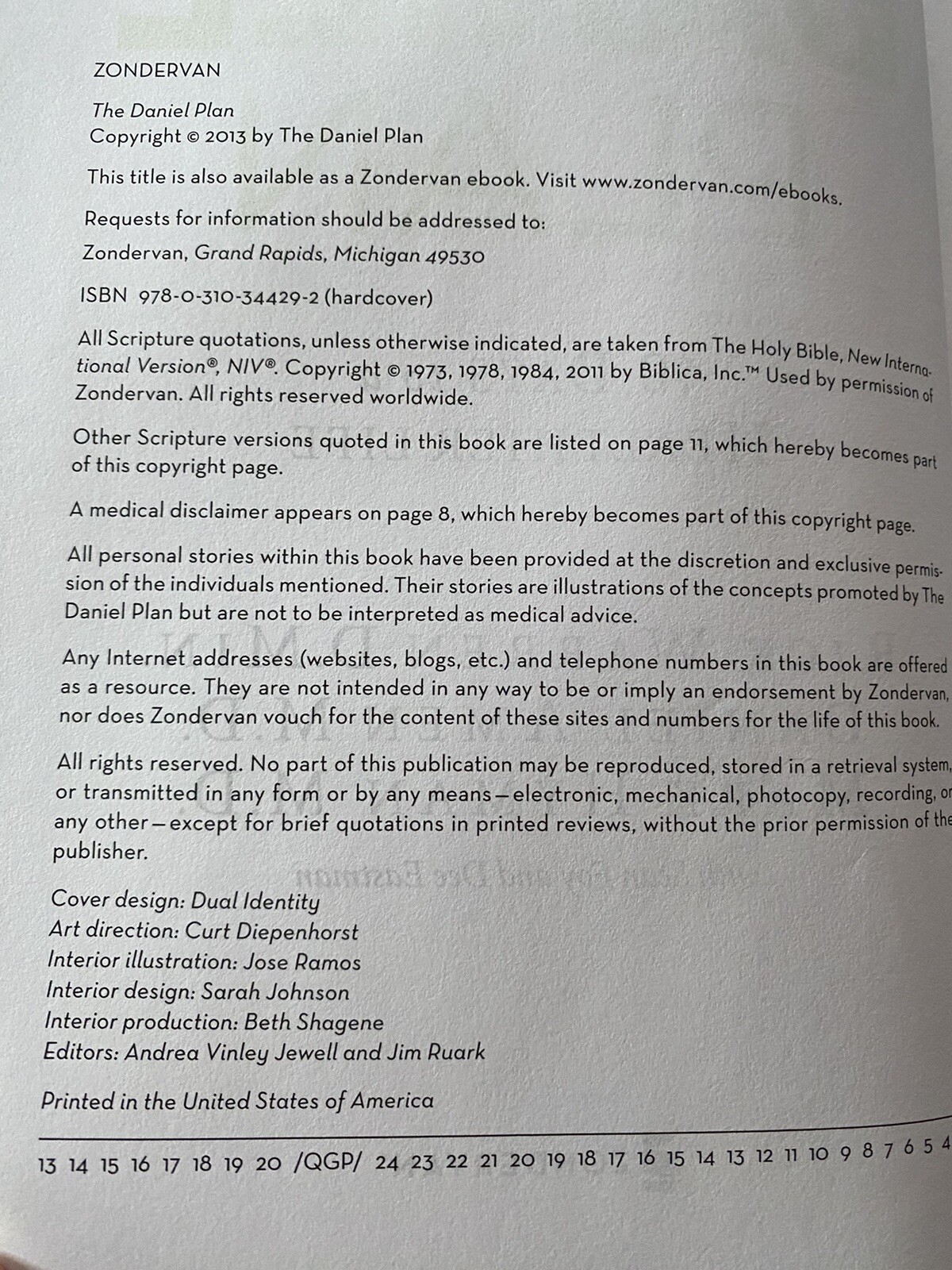 ZONDERVAN

The Daniel Plan
Copyright © 2013 by The Daniel Plan

This title is also available as a Zondervan ebook. Visit www.zondervan.com/ebooks.

Requests for information should be addressed to:

Zondervan, Grand Rapids, Michigan 49530

ISBN 978-0-310-34429-2 (hardcover)

All Scripture quotations, unless otherwise indicated, are taken from The Holy Bible, New International Version®, NIV®. Copyright © 1973, 1978, 1984, 2011 by Biblica, Inc.™ Used by permission of Zondervan. All rights reserved worldwide.

Other Scripture versions quoted in this book are listed on page 11, which hereby becomes part of this copyright page.

A medical disclaimer appears on page 8, which hereby becomes part of this copyright page.

All personal stories within this book have been provided at the discretion and exclusive permission of the individuals mentioned. Their stories are illustrations of the concepts promoted by The Daniel Plan but are not to be interpreted as medical advice.

Any Internet addresses (websites, blogs, etc.) and telephone numbers in this book are offered as a resource. They are not intended in any way to be or imply an endorsement by Zondervan, nor does Zondervan vouch for the content of these sites and numbers for the life of this book.

All rights reserved. No part of this publication may be reproduced, stored in a retrieval system, or transmitted in any form or by any means—electronic, mechanical, photocopy, recording, or any other—except for brief quotations in printed reviews, without the prior permission of the publisher.

Cover design: Dual Identity
Art direction: Curt Diepenhorst
Interior illustration: Jose Ramos
Interior design: Sarah Johnson
Interior production: Beth Shagene
Editors: Andrea Vinley Jewell and Jim Ruark

Printed in the United States of America

13 14 15 16 17 18 19 20 /QGP/ 24 23 22 21 20 19 18 17 16 15 14 13 12 11 10 9 8 7 6 5 4